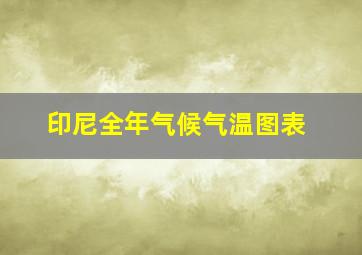 印尼全年气候气温图表